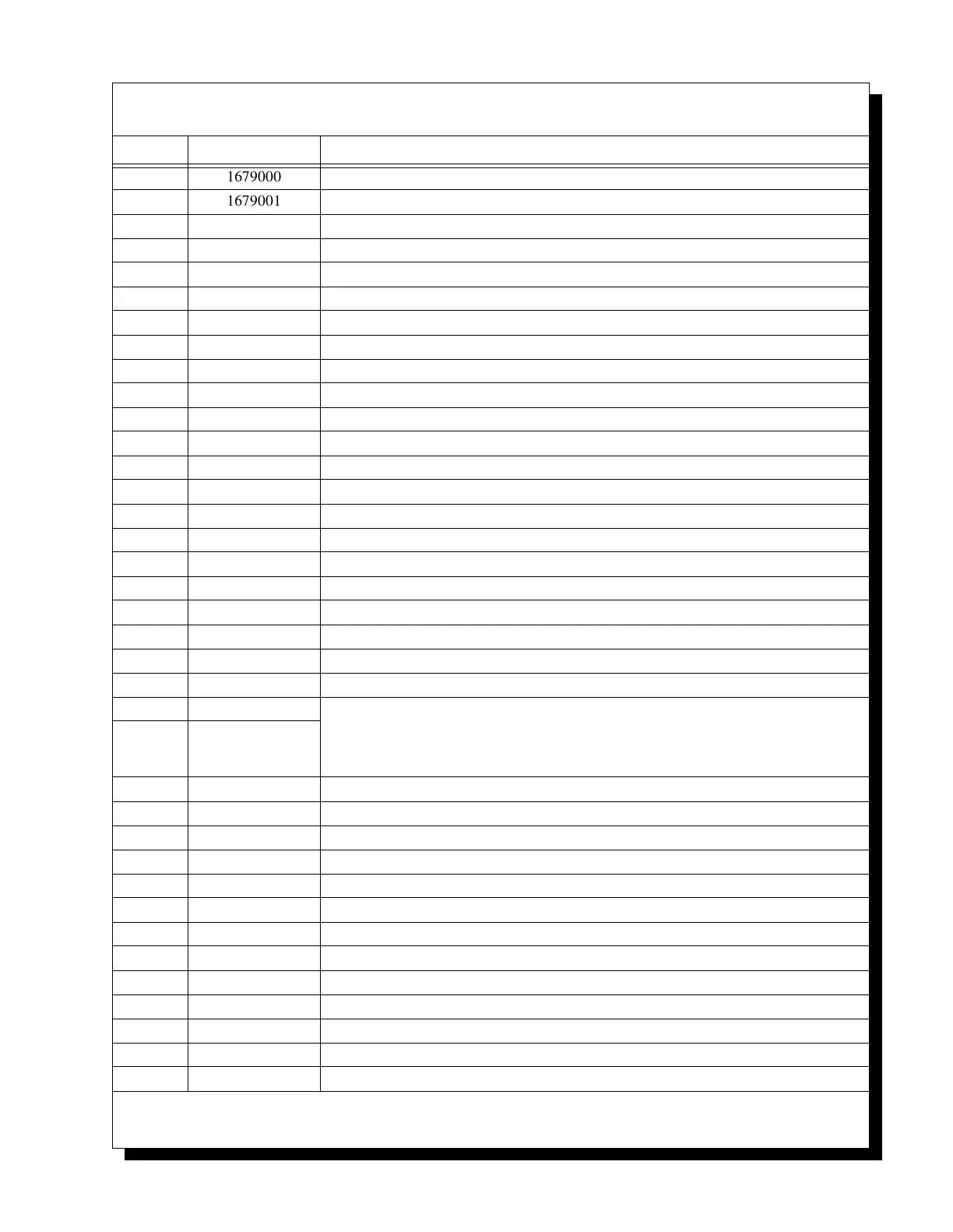 1679000
1679001